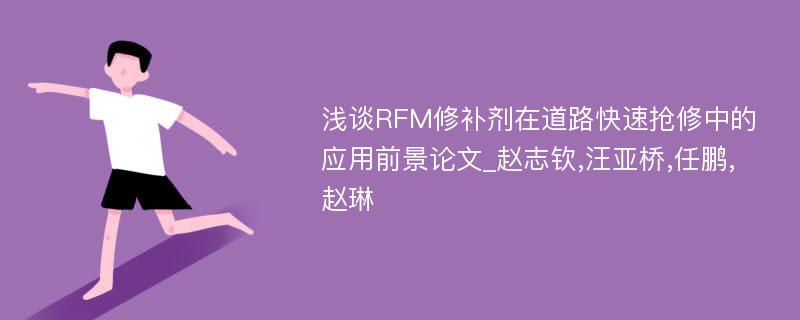 浅谈RFM修补剂在道路快速抢修中的应用前景论文_赵志钦,汪亚桥,任鹏,赵琳